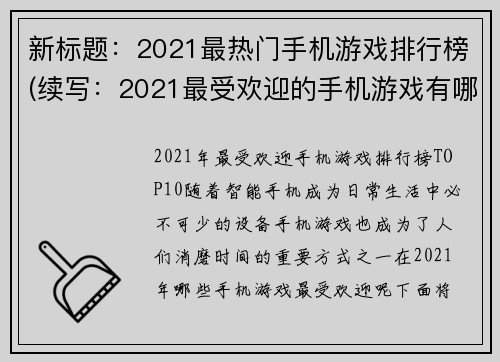 新标题：2021最热门手机游戏排行榜(续写：2021最受欢迎的手机游戏有哪

2021年最受欢迎手机游戏排行榜TOP10随着智能手机成为日常生活中必不可少的设备手机游戏也成为了人们消磨时间的重要方式之一在2021年哪些手机游戏最受欢迎呢下面将